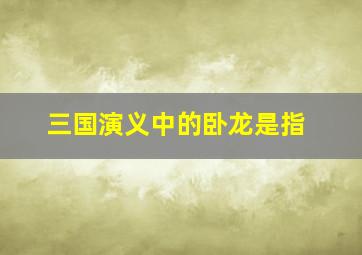 三国演义中的卧龙是指